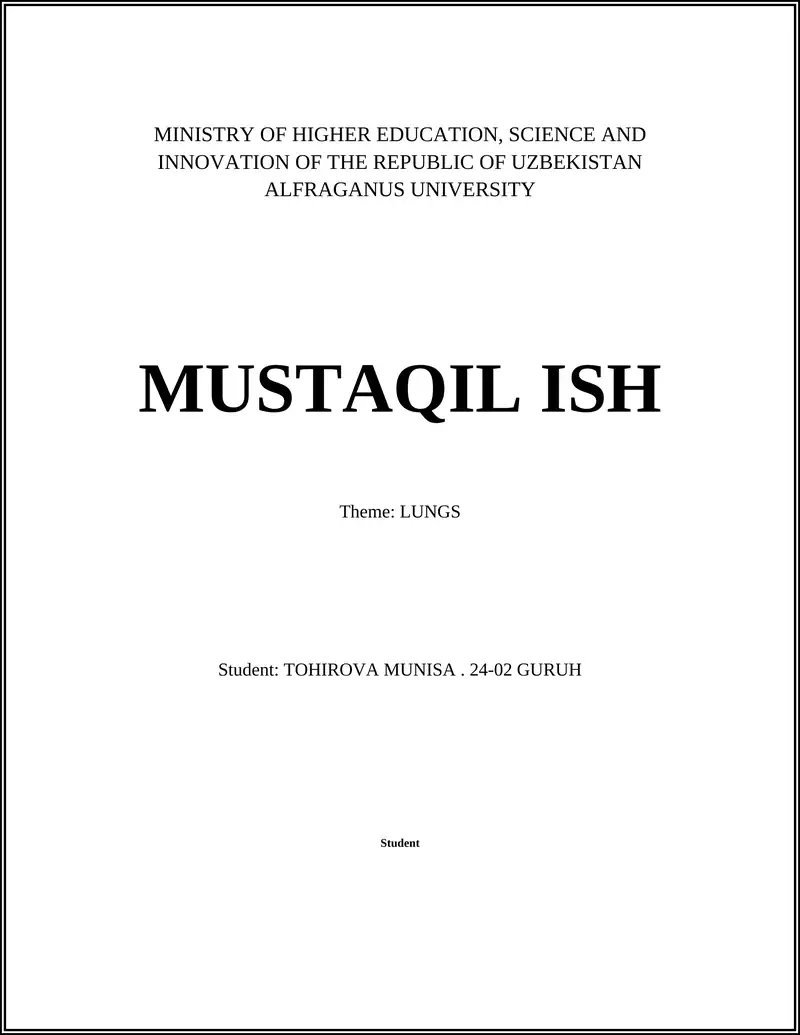 MINISTRY OF HIGHER EDUCATION, SCIENCE AND INNOVATION OF THE REPUBLIC OF UZBEKISTAN
ALFRAGANUS UNIVERSITY

MUSTAQIL ISH

Theme: LUNGS

Student: TOHIROVA MUNISA . 24-02 GURUH

Student